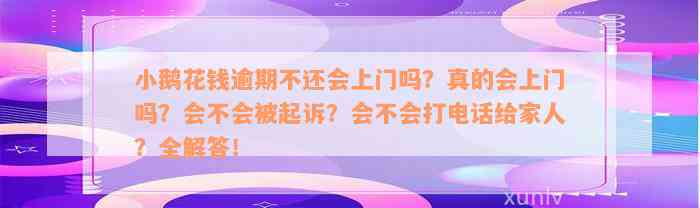 小鹅花钱逾期不还会上门吗？真的会上门吗？会不会被起诉？会不会打电话给家人？全解答！

xunlv